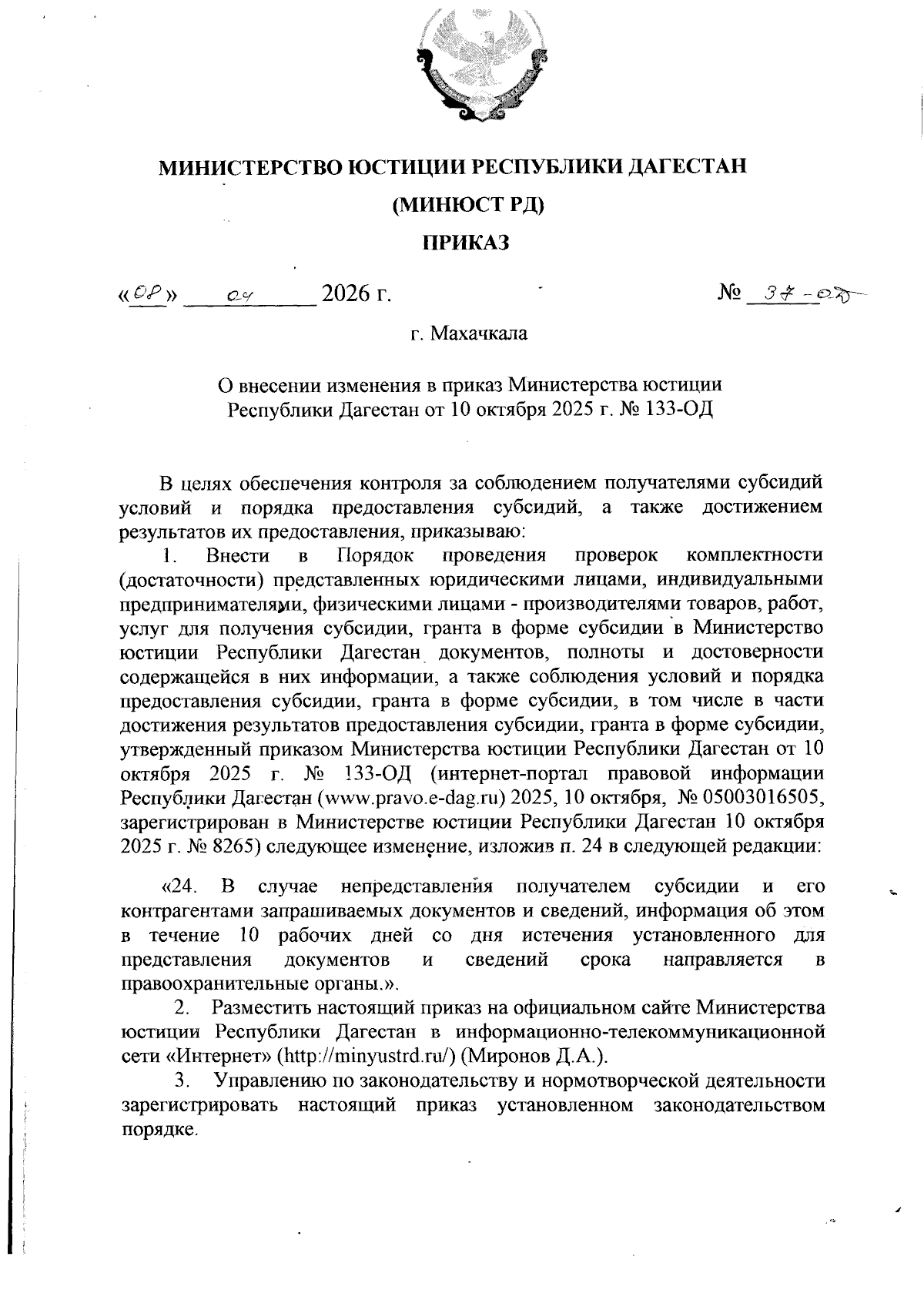 МИНИСТЕРСТВО ЮСТИЦИИ РЕСПУБЛИКИ ДАГЕСТАН

(МИНЮСТ РД)

ПРИКАЗ

«08» 04 2026 г. № 37-ОД

г. Махачкала

О внесении изменения в приказ Министерства юстиции Республики Дагестан от 10 октября 2025 г. № 133-ОД

В целях обеспечения контроля за соблюдением получателями субсидий условий и порядка предоставления субсидий, а также достижением результатов их предоставления, приказываю:

1. Внести в Порядок проведения проверок комплектности (достаточности) представленных юридическими лицами, индивидуальными предпринимателями, физическими лицами - производителями товаров, работ, услуг для получения субсидии, гранта в форме субсидии в Министерство юстиции Республики Дагестан документов, полноты и достоверности содержащейся в них информации, а также соблюдения условий и порядка предоставления субсидии, гранта в форме субсидии, в том числе в части достижения результатов предоставления субсидии, гранта в форме субсидии, утвержденный приказом Министерства юстиции Республики Дагестан от 10 октября 2025 г. № 133-ОД (интернет-портал правовой информации Республики Дагестан (www.pravo.e-dag.ru) 2025, 10 октября, № 05003016505, зарегистрирован в Министерстве юстиции Республики Дагестан 10 октября 2025 г. № 8265) следующее изменение, изложив п. 24 в следующей редакции:

«24. В случае непредставления получателем субсидии и его контрагентами запрашиваемых документов и сведений, информация об этом в течение 10 рабочих дней со дня истечения установленного для представления документов и сведений срока направляется в правоохранительные органы.».

2. Разместить настоящий приказ на официальном сайте Министерства юстиции Республики Дагестан в информационно-телекоммуникационной сети «Интернет» (http://minyustrd.ru/) (Миронов Д.А.).

3. Управлению по законодательству и нормотворческой деятельности зарегистрировать настоящий приказ установленном законодательством порядке.